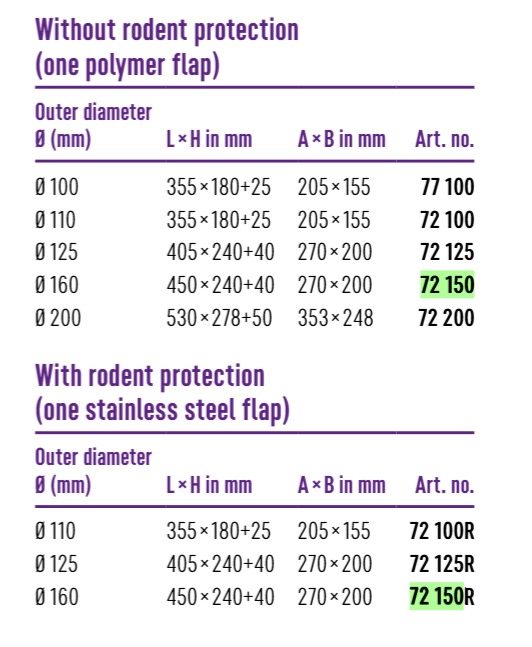 Without rodent protection
(one polymer flap)

| Outer diameter Ø (mm) | L × H in mm | A × B in mm | Art. no. |
|---|---|---|---|
| Ø 100 | 355 × 180+25 | 205 × 155 | 77 100 |
| Ø 110 | 355 × 180+25 | 205 × 155 | 72 100 |
| Ø 125 | 405 × 240+40 | 270 × 200 | 72 125 |
| Ø 160 | 450 × 240+40 | 270 × 200 | 72 150 |
| Ø 200 | 530 × 278+50 | 353 × 248 | 72 200 |

With rodent protection
(one stainless steel flap)

| Outer diameter Ø (mm) | L × H in mm | A × B in mm | Art. no. |
|---|---|---|---|
| Ø 110 | 355 × 180+25 | 205 × 155 | 72 100R |
| Ø 125 | 405 × 240+40 | 270 × 200 | 72 125R |
| Ø 160 | 450 × 240+40 | 270 × 200 | 72 150R |